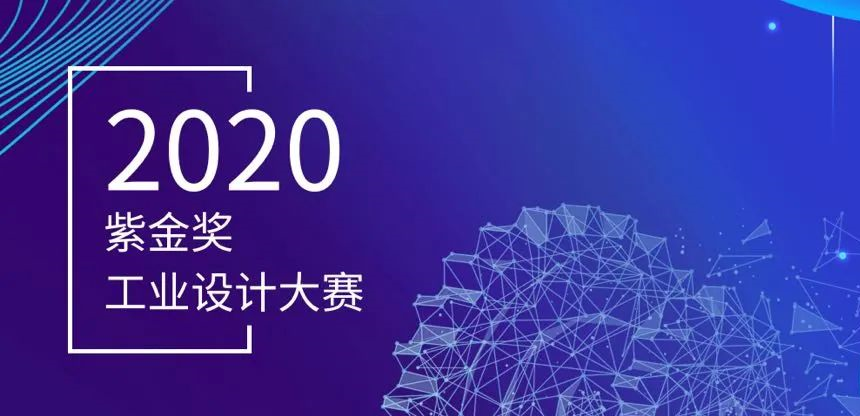 2020
紫金奖
工业设计大赛